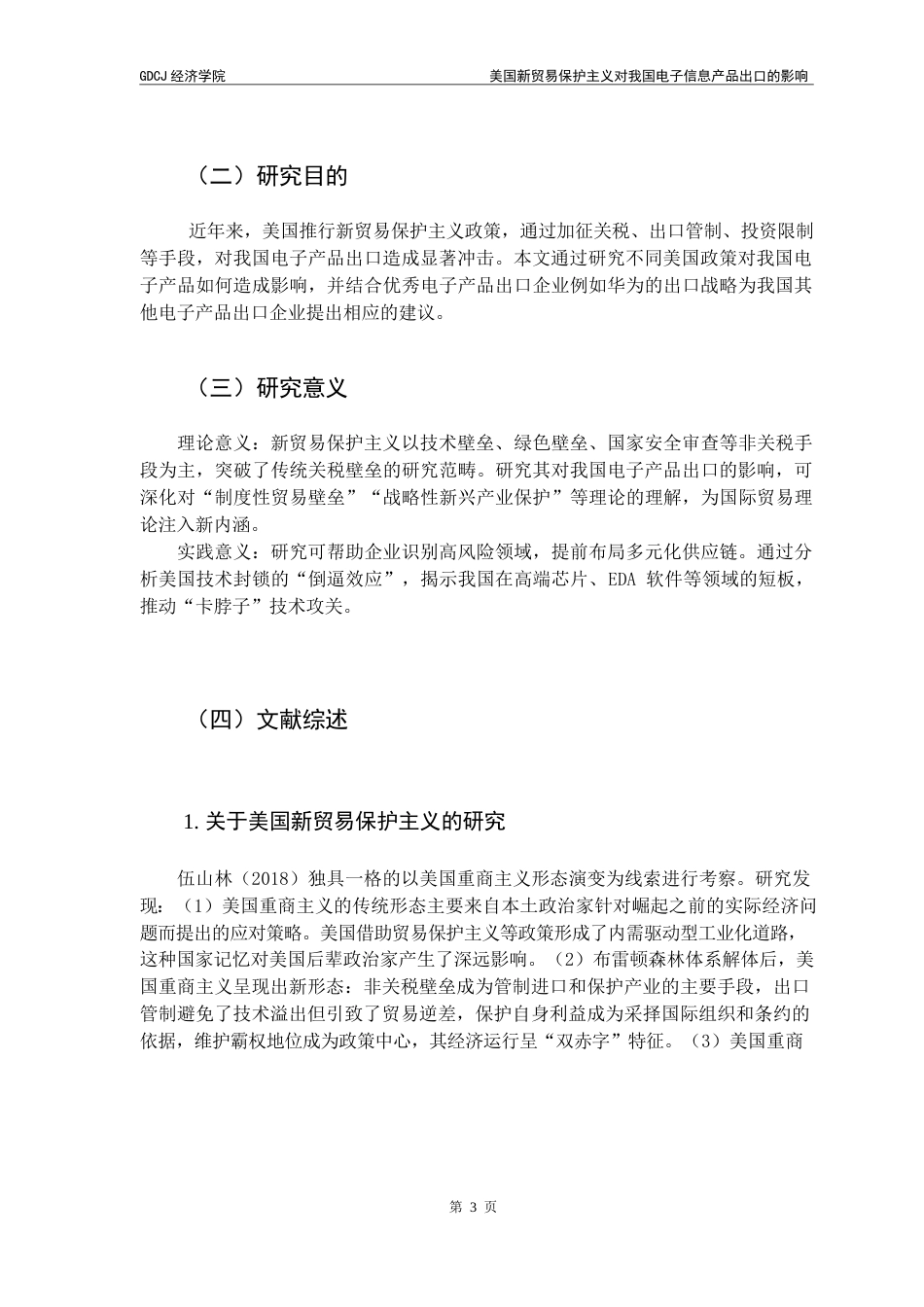 GDCJ 经济学院

美国新贸易保护主义对我国电子信息产品出口的影响

（二）研究目的

近年来，美国推行新贸易保护主义政策，通过加征关税、出口管制、投资限制等手段，对我国电子产品出口造成显著冲击。本文通过研究不同美国政策对我国电子产品如何造成影响，并结合优秀电子产品出口企业例如华为的出口战略为我国其他电子产品出口企业提出相应的建议。

（三）研究意义

理论意义：新贸易保护主义以技术壁垒、绿色壁垒、国家安全审查等非关税手段为主，突破了传统关税壁垒的研究范畴。研究其对我国电子产品出口的影响，可深化对“制度性贸易壁垒”“战略性新兴产业保护”等理论的理解，为国际贸易理论注入新内涵。

实践意义：研究可帮助企业识别高风险领域，提前布局多元化供应链。通过分析美国技术封锁的“倒逼效应”，揭示我国在高端芯片、EDA 软件等领域的短板，推动“卡脖子”技术攻关。

（四）文献综述

1.关于美国新贸易保护主义的研究

伍山林（2018）独具一格的以美国重商主义形态演变为线索进行考察。研究发现：（1）美国重商主义的传统形态主要来自本土政治家针对崛起之前的实际经济问题而提出的应对策略。美国借助贸易保护主义等政策形成了内需驱动型工业化道路，这种国家记忆对美国后辈政治家产生了深远影响。（2）布雷顿森林体系解体后，美国重商主义呈现出新形态：非关税壁垒成为管制进口和保护产业的主要手段，出口管制避免了技术溢出但引致了贸易逆差，保护自身利益成为采择国际组织和条约的依据，维护霸权地位成为政策中心，其经济运行呈“双赤字”特征。（3）美国重商

第 3 页